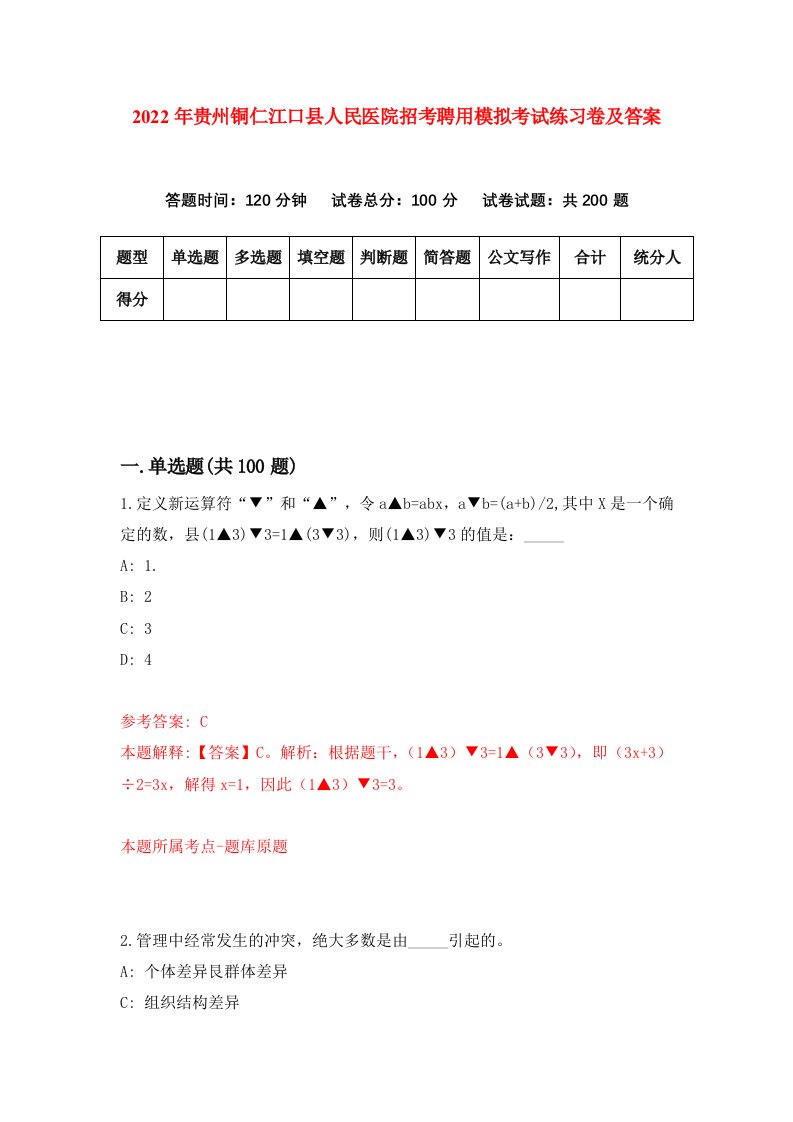 2022年贵州铜仁江口县人民医院招考聘用模拟考试练习卷及答案

答题时间：120分钟　试卷总分：100分　试卷试题：共200题

| 题型 | 单选题 | 多选题 | 填空题 | 判断题 | 简答题 | 公文写作 | 合计 | 统分人 |
|---|---|---|---|---|---|---|---|---|
| 得分 | | | | | | | | |

一.单选题(共100题)

1.定义新运算符“▼”和“▲”，令a▲b=abx，a▼b=(a+b)/2,其中X是一个确定的数，县(1▲3)▼3=1▲(3▼3)，则(1▲3)▼3的值是：_____

A: 1.

B: 2

C: 3

D: 4

参考答案: C
本题解释:【答案】C。解析：根据题干，（1▲3）▼3=1▲（3▼3），即（3x+3）÷2=3x，解得x=1，因此（1▲3）▼3=3。

本题所属考点-题库原题

2.管理中经常发生的冲突，绝大多数是由_____引起的。

A: 个体差异艮群体差异

C: 组织结构差异